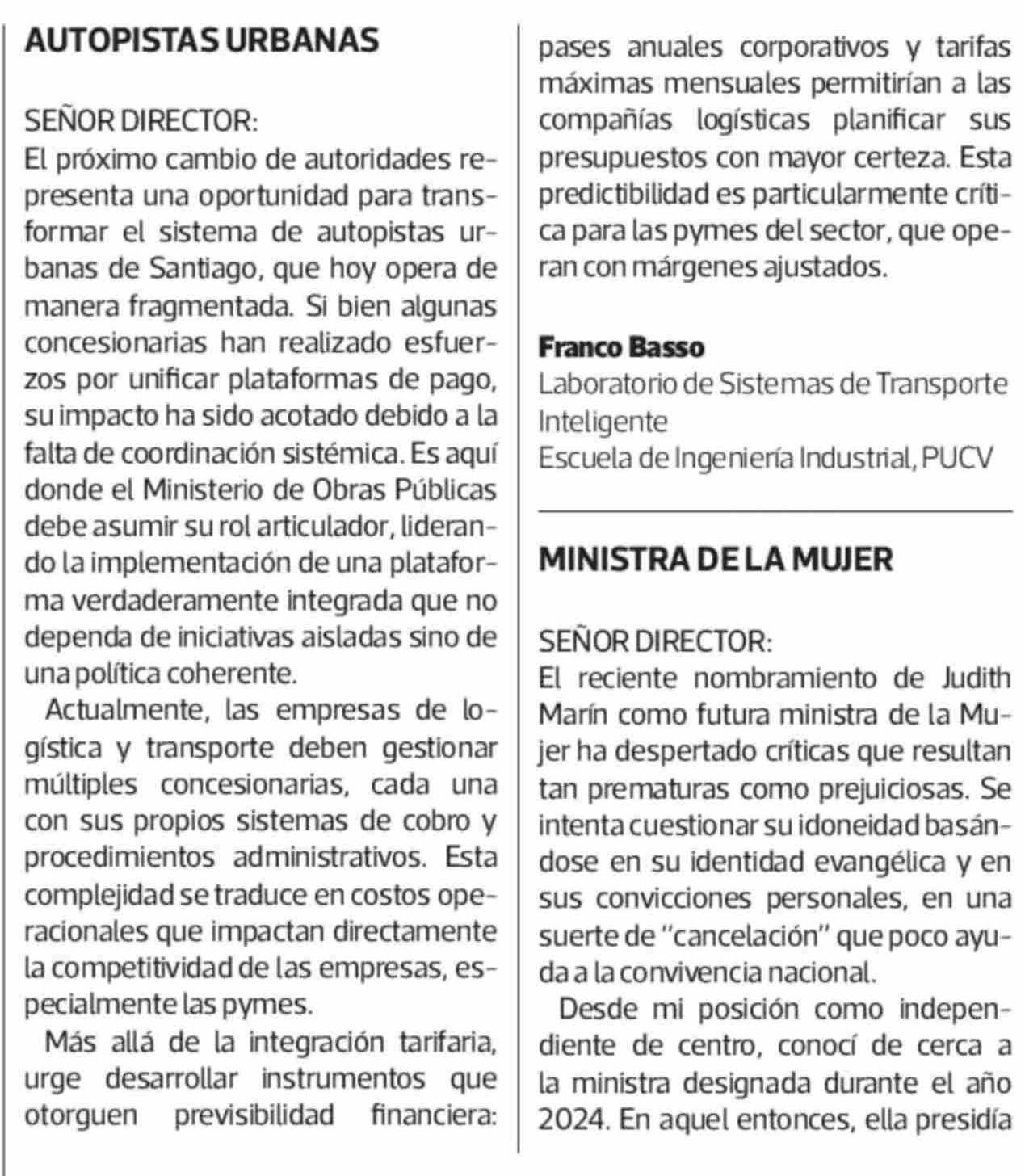 AUTOPISTAS URBANAS

SEÑOR DIRECTOR:
El próximo cambio de autoridades representa una oportunidad para transformar el sistema de autopistas urbanas de Santiago, que hoy opera de manera fragmentada. Si bien algunas concesionarias han realizado esfuerzos por unificar plataformas de pago, su impacto ha sido acotado debido a la falta de coordinación sistémica. Es aquí donde el Ministerio de Obras Públicas debe asumir su rol articulador, liderando la implementación de una plataforma verdaderamente integrada que no dependa de iniciativas aisladas sino de una política coherente.

Actualmente, las empresas de logística y transporte deben gestionar múltiples concesionarias, cada una con sus propios sistemas de cobro y procedimientos administrativos. Esta complejidad se traduce en costos operacionales que impactan directamente la competitividad de las empresas, especialmente las pymes.

Más allá de la integración tarifaria, urge desarrollar instrumentos que otorguen previsibilidad financiera: pases anuales corporativos y tarifas máximas mensuales permitirían a las compañías logísticas planificar sus presupuestos con mayor certeza. Esta predictibilidad es particularmente crítica para las pymes del sector, que operan con márgenes ajustados.

Franco Basso
Laboratorio de Sistemas de Transporte Inteligente
Escuela de Ingeniería Industrial, PUCV

MINISTRA DE LA MUJER

SEÑOR DIRECTOR:
El reciente nombramiento de Judith Marín como futura ministra de la Mujer ha despertado críticas que resultan tan prematuras como prejuiciosas. Se intenta cuestionar su idoneidad basándose en su identidad evangélica y en sus convicciones personales, en una suerte de "cancelación" que poco ayuda a la convivencia nacional.

Desde mi posición como independiente de centro, conocí de cerca a la ministra designada durante el año 2024. En aquel entonces, ella presidía